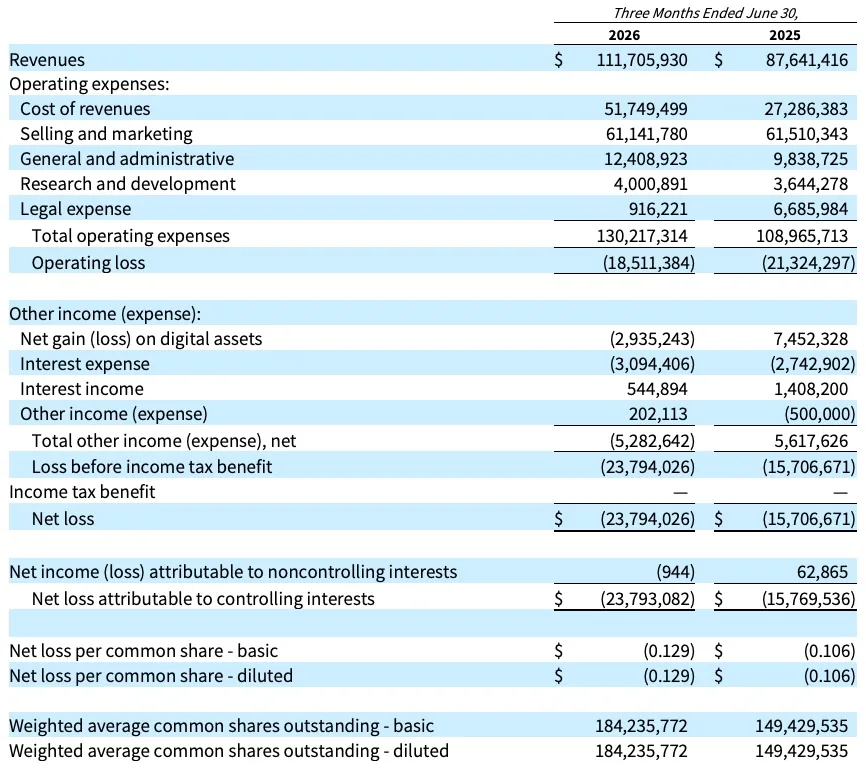 | | Three Months Ended June 30, | |
|---|---|---|
| | 2026 | 2025 |
| Revenues | $ 111,705,930 | $ 87,641,416 |
| Operating expenses: | | |
| Cost of revenues | 51,749,499 | 27,286,383 |
| Selling and marketing | 61,141,780 | 61,510,343 |
| General and administrative | 12,408,923 | 9,838,725 |
| Research and development | 4,000,891 | 3,644,278 |
| Legal expense | 916,221 | 6,685,984 |
| Total operating expenses | 130,217,314 | 108,965,713 |
| Operating loss | (18,511,384) | (21,324,297) |
| | | |
| Other income (expense): | | |
| Net gain (loss) on digital assets | (2,935,243) | 7,452,328 |
| Interest expense | (3,094,406) | (2,742,902) |
| Interest income | 544,894 | 1,408,200 |
| Other income (expense) | 202,113 | (500,000) |
| Total other income (expense), net | (5,282,642) | 5,617,626 |
| Loss before income tax benefit | (23,794,026) | (15,706,671) |
| Income tax benefit | — | — |
| Net loss | $ (23,794,026) | $ (15,706,671) |
| | | |
| Net income (loss) attributable to noncontrolling interests | (944) | 62,865 |
| Net loss attributable to controlling interests | $ (23,793,082) | $ (15,769,536) |
| | | |
| Net loss per common share - basic | $ (0.129) | $ (0.106) |
| Net loss per common share - diluted | $ (0.129) | $ (0.106) |
| | | |
| Weighted average common shares outstanding - basic | 184,235,772 | 149,429,535 |
| Weighted average common shares outstanding - diluted | 184,235,772 | 149,429,535 |